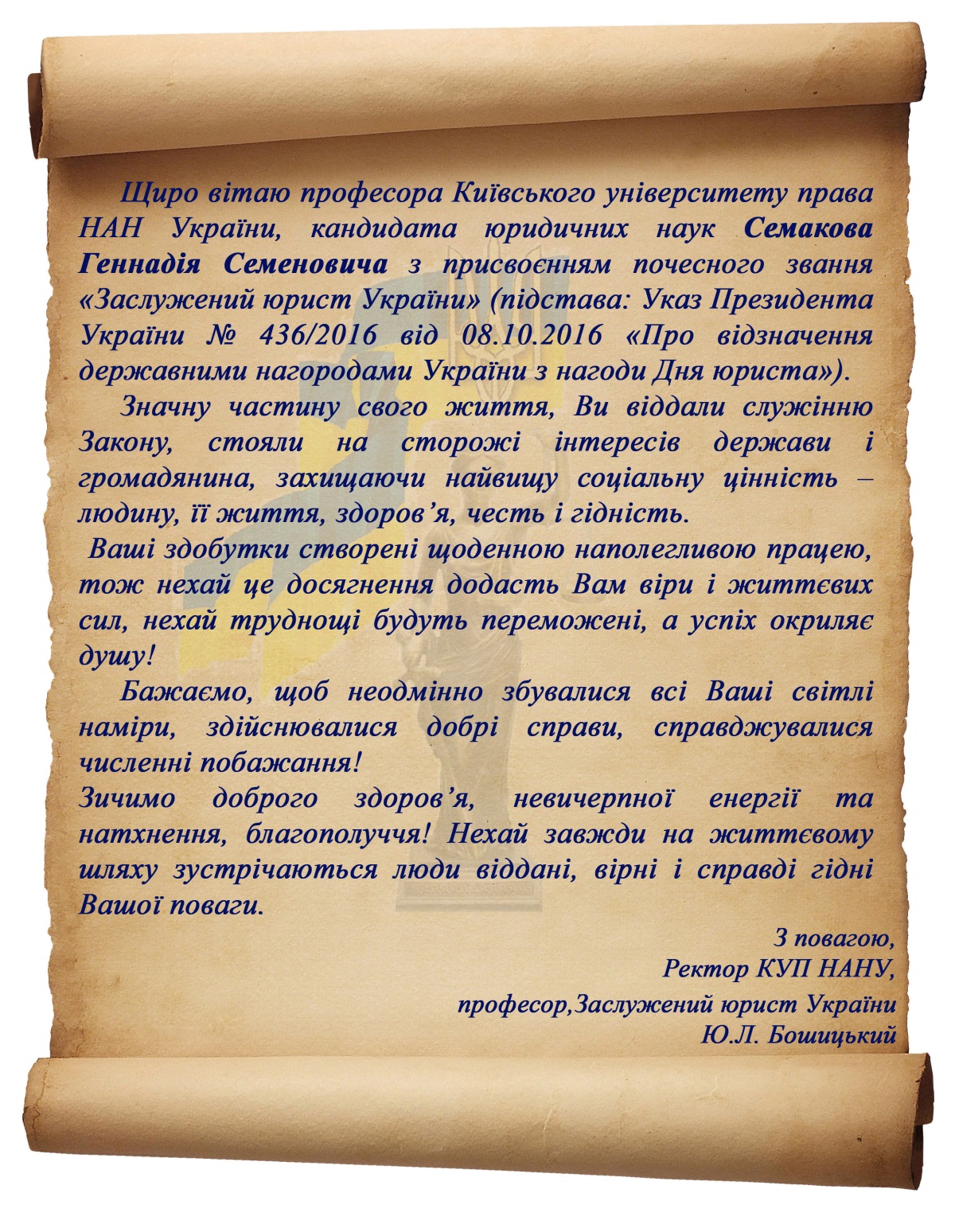 Щиро вітаю професора Київського університету права НАН України, кандидата юридичних наук Семакова Геннадія Семеновича з присвоєнням почесного звання «Заслужений юрист України» (підстава: Указ Президента України № 436/2016 від 08.10.2016 «Про відзначення державними нагородами України з нагоди Дня юриста»).

Значну частину свого життя, Ви віддали служінню Закону, стояли на сторожі інтересів держави і громадянина, захищаючи найвищу соціальну цінність – людину, її життя, здоров'я, честь і гідність.

Ваші здобутки створені щоденною наполегливою працею, тож нехай це досягнення додасть Вам віри і життєвих сил, нехай труднощі будуть переможені, а успіх окриляє душу!

Бажаємо, щоб неодмінно збувалися всі Ваші світлі наміри, здійснювалися добрі справи, справджувалися численні побажання!

Зичимо доброго здоров'я, невичерпної енергії та натхнення, благополуччя! Нехай завжди на життєвому шляху зустрічаються люди віддані, вірні і справді гідні Вашої поваги.

З повагою,
Ректор КУП НАНУ,
професор,Заслужений юрист України
Ю.Л. Бошицький